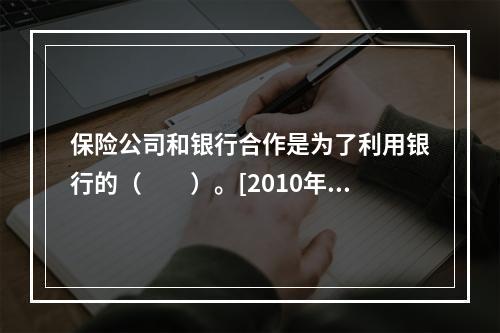 保险公司和银行合作是为了利用银行的（　　）。[2010年...